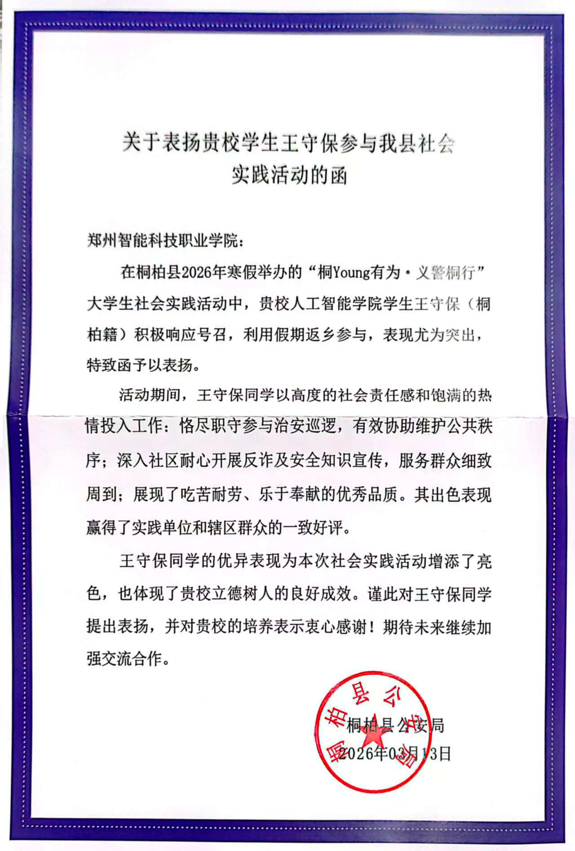 关于表扬贵校学生王守保参与我县社会实践活动的函

郑州智能科技职业学院：

在桐柏县2026年寒假举办的“桐Young有为·义警桐行”大学生社会实践活动中，贵校人工智能学院学生王守保（桐柏籍）积极响应号召，利用假期返乡参与，表现尤为突出，特致函予以表扬。

活动期间，王守保同学以高度的社会责任感和饱满的热情投入工作：恪尽职守参与治安巡逻，有效协助维护公共秩序；深入社区耐心开展反诈及安全知识宣传，服务群众细致周到；展现了吃苦耐劳、乐于奉献的优秀品质。其出色表现赢得了实践单位和辖区群众的一致好评。

王守保同学的优异表现为本次社会实践活动增添了亮色，也体现了贵校立德树人的良好成效。谨此对王守保同学提出表扬，并对贵校的培养表示衷心感谢！期待未来继续加强交流合作。

桐柏县公安局
2026年03月13日

桐柏县公安局